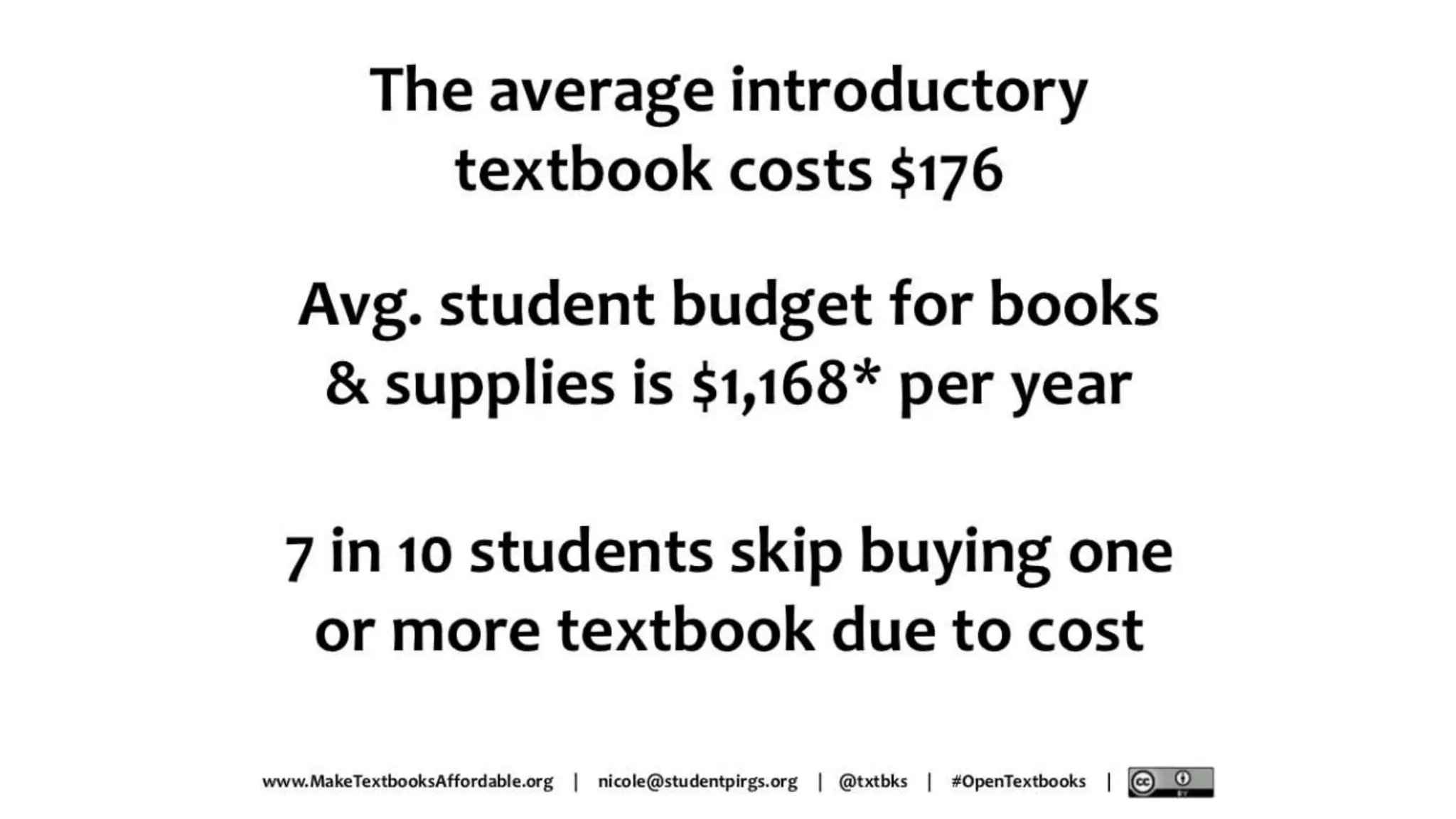 The average introductory textbook costs $176

Avg. student budget for books & supplies is $1,168* per year

7 in 10 students skip buying one or more textbook due to cost

www.MakeTextbooksAffordable.org | nicole@studentpirgs.org | @txtbks | #OpenTextbooks |